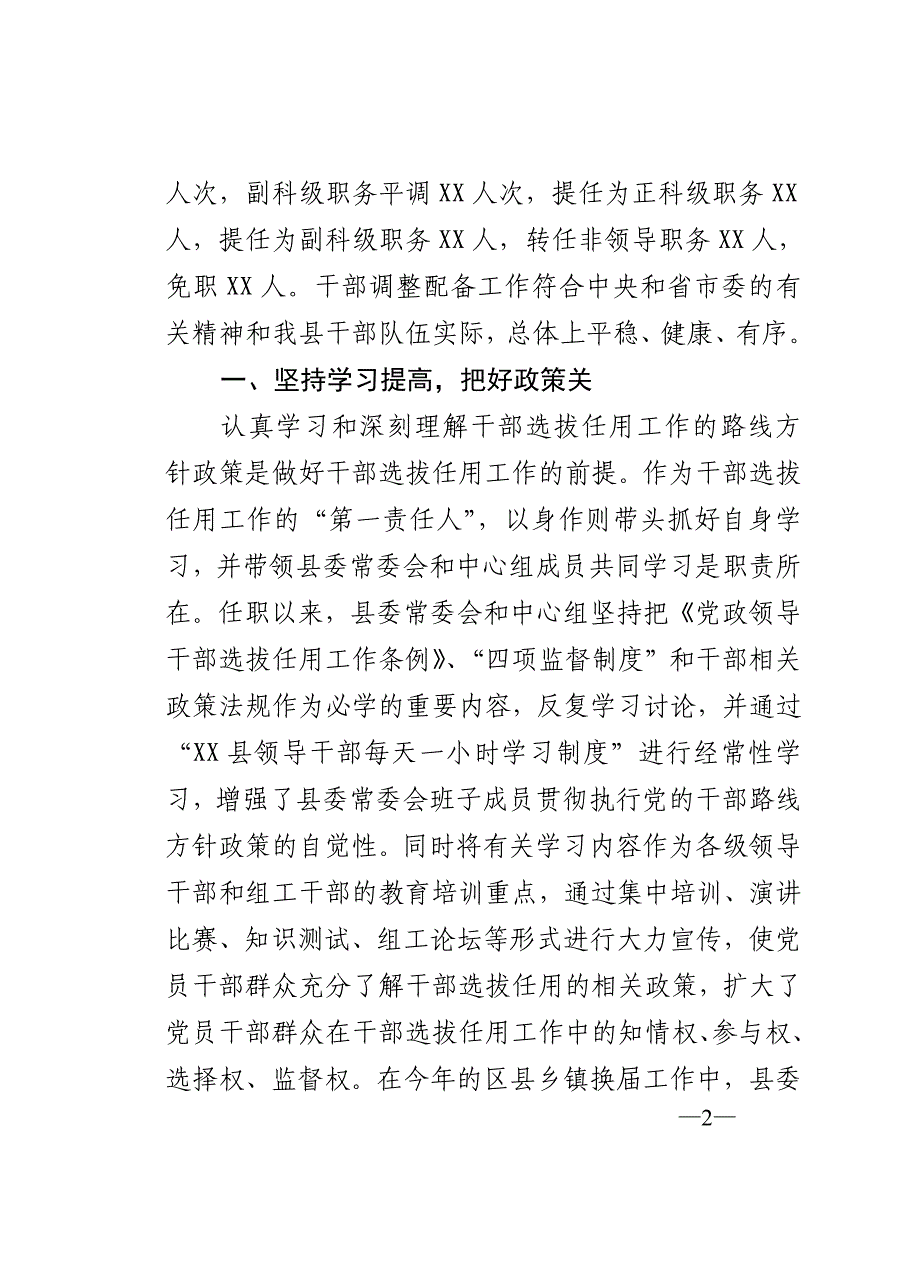 人次，副科级职务平调 XX 人次，提任为正科级职务 XX 人，提任为副科级职务 XX 人，转任非领导职务 XX 人，免职 XX 人。干部调整配备工作符合中央和省市委的有关精神和我县干部队伍实际，总体上平稳、健康、有序。

一、坚持学习提高，把好政策关

认真学习和深刻理解干部选拔任用工作的路线方针政策是做好干部选拔任用工作的前提。作为干部选拔任用工作的“第一责任人”，以身作则带头抓好自身学习，并带领县委常委会和中心组成员共同学习是职责所在。任职以来，县委常委会和中心组坚持把《党政领导干部选拔任用工作条例》、“四项监督制度”和干部相关政策法规作为必学的重要内容，反复学习讨论，并通过“XX 县领导干部每天一小时学习制度”进行经常性学习，增强了县委常委会班子成员贯彻执行党的干部路线方针政策的自觉性。同时将有关学习内容作为各级领导干部和组工干部的教育培训重点，通过集中培训、演讲比赛、知识测试、组工论坛等形式进行大力宣传，使党员干部群众充分了解干部选拔任用的相关政策，扩大了党员干部群众在干部选拔任用工作中的知情权、参与权、选择权、监督权。在今年的区县乡镇换届工作中，县委

—2—